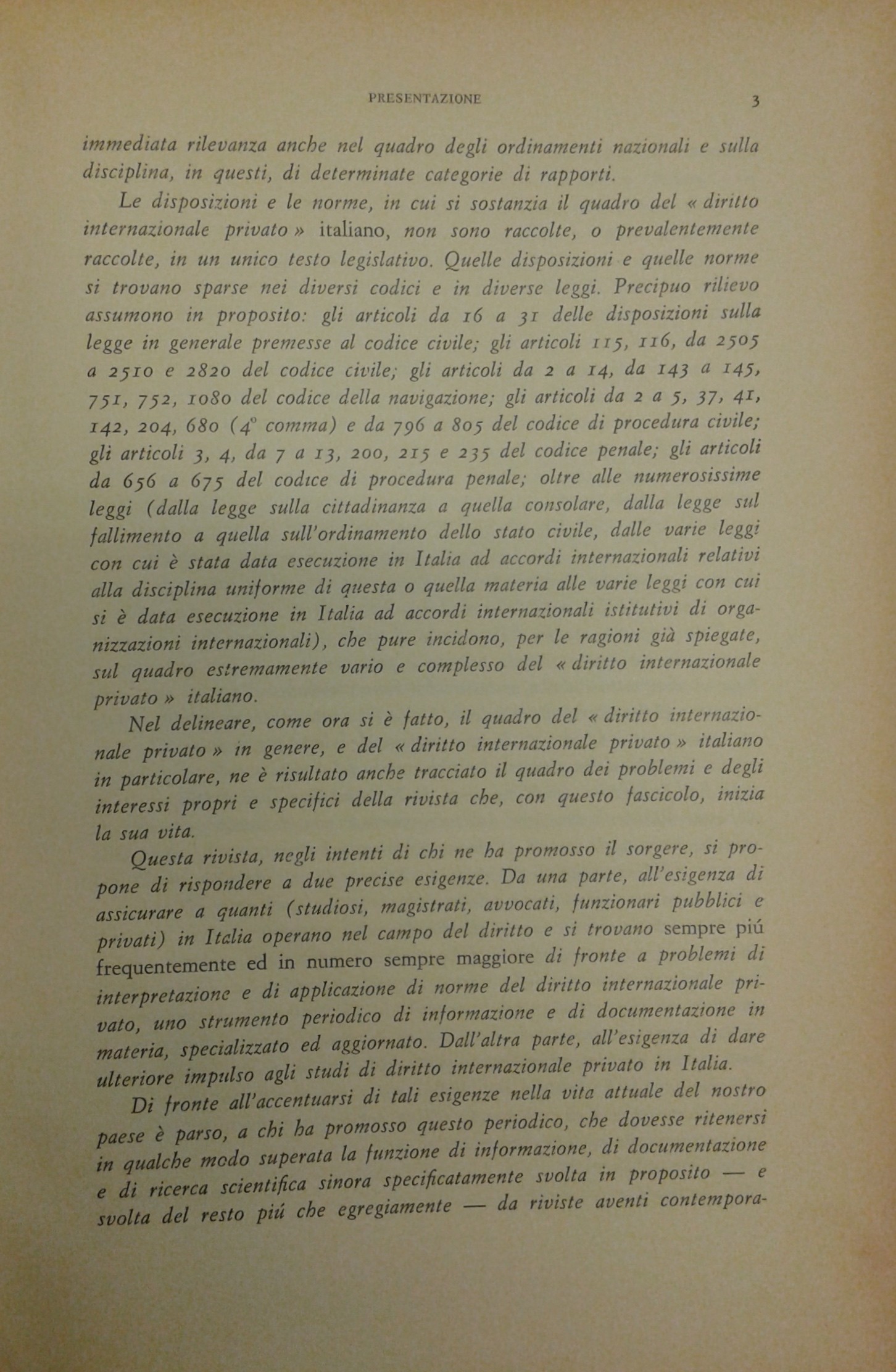 PRESENTAZIONE 3

immediata rilevanza anche nel quadro degli ordinamenti nazionali e sulla disciplina, in questi, di determinate categorie di rapporti.

Le disposizioni e le norme, in cui si sostanzia il quadro del « diritto internazionale privato » italiano, non sono raccolte, o prevalentemente raccolte, in un unico testo legislativo. Quelle disposizioni e quelle norme si trovano sparse nei diversi codici e in diverse leggi. Precipuo rilievo assumono in proposito: gli articoli da 16 a 31 delle disposizioni sulla legge in generale premesse al codice civile; gli articoli 115, 116, da 2505 a 2510 e 2820 del codice civile; gli articoli da 2 a 14, da 143 a 145, 751, 752, 1080 del codice della navigazione; gli articoli da 2 a 5, 37, 41, 142, 204, 680 (4° comma) e da 796 a 805 del codice di procedura civile; gli articoli 3, 4, da 7 a 13, 200, 215 e 235 del codice penale; gli articoli da 656 a 675 del codice di procedura penale; oltre alle numerosissime leggi (dalla legge sulla cittadinanza a quella consolare, dalla legge sul fallimento a quella sull'ordinamento dello stato civile, dalle varie leggi con cui è stata data esecuzione in Italia ad accordi internazionali relativi alla disciplina uniforme di questa o quella materia alle varie leggi con cui si è data esecuzione in Italia ad accordi internazionali istitutivi di organizzazioni internazionali), che pure incidono, per le ragioni già spiegate, sul quadro estremamente vario e complesso del « diritto internazionale privato » italiano.

Nel delineare, come ora si è fatto, il quadro del « diritto internazionale privato » in genere, e del « diritto internazionale privato » italiano in particolare, ne è risultato anche tracciato il quadro dei problemi e degli interessi propri e specifici della rivista che, con questo fascicolo, inizia la sua vita.

Questa rivista, negli intenti di chi ne ha promosso il sorgere, si propone di rispondere a due precise esigenze. Da una parte, all'esigenza di assicurare a quanti (studiosi, magistrati, avvocati, funzionari pubblici e privati) in Italia operano nel campo del diritto e si trovano sempre piú frequentemente ed in numero sempre maggiore di fronte a problemi di interpretazione e di applicazione di norme del diritto internazionale privato, uno strumento periodico di informazione e di documentazione in materia, specializzato ed aggiornato. Dall'altra parte, all'esigenza di dare ulteriore impulso agli studi di diritto internazionale privato in Italia.

Di fronte all'accentuarsi di tali esigenze nella vita attuale del nostro paese è parso, a chi ha promosso questo periodico, che dovesse ritenersi in qualche modo superata la funzione di informazione, di documentazione e di ricerca scientifica sinora specificatamente svolta in proposito — e svolta del resto piú che egregiamente — da riviste aventi contempora-